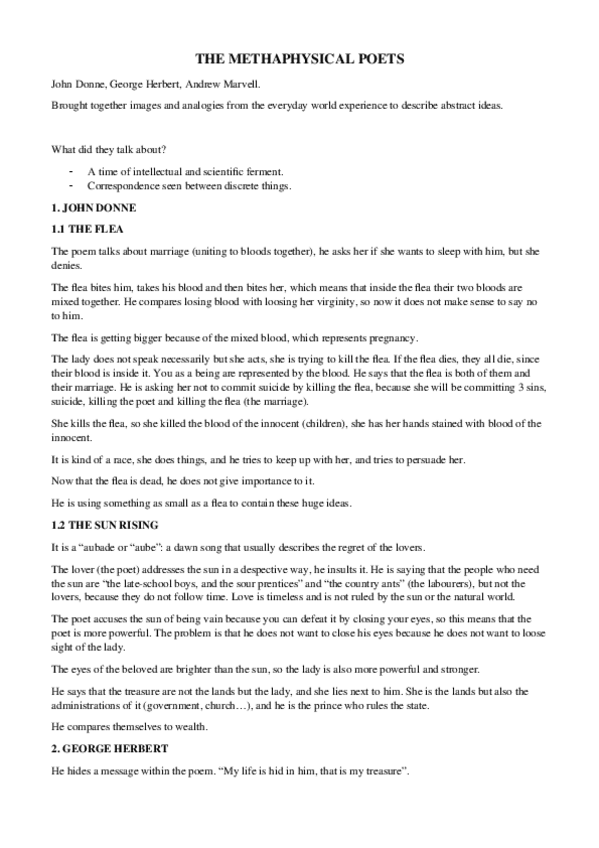 THE METHAPHYSICAL POETS

John Donne, George Herbert, Andrew Marvell.

Brought together images and analogies from the everyday world experience to describe abstract ideas.

What did they talk about?

- A time of intellectual and scientific ferment.
- Correspondence seen between discrete things.

1. JOHN DONNE

1.1 THE FLEA

The poem talks about marriage (uniting to bloods together), he asks her if she wants to sleep with him, but she denies.

The flea bites him, takes his blood and then bites her, which means that inside the flea their two bloods are mixed together. He compares losing blood with loosing her virginity, so now it does not make sense to say no to him.

The flea is getting bigger because of the mixed blood, which represents pregnancy.

The lady does not speak necessarily but she acts, she is trying to kill the flea. If the flea dies, they all die, since their blood is inside it. You as a being are represented by the blood. He says that the flea is both of them and their marriage. He is asking her not to commit suicide by killing the flea, because she will be committing 3 sins, suicide, killing the poet and killing the flea (the marriage).

She kills the flea, so she killed the blood of the innocent (children), she has her hands stained with blood of the innocent.

It is kind of a race, she does things, and he tries to keep up with her, and tries to persuade her.

Now that the flea is dead, he does not give importance to it.

He is using something as small as a flea to contain these huge ideas.

1.2 THE SUN RISING

It is a “aubade or “aube”: a dawn song that usually describes the regret of the lovers.

The lover (the poet) addresses the sun in a despective way, he insults it. He is saying that the people who need the sun are “the late-school boys, and the sour prentices” and “the country ants” (the labourers), but not the lovers, because they do not follow time. Love is timeless and is not ruled by the sun or the natural world.

The poet accuses the sun of being vain because you can defeat it by closing your eyes, so this means that the poet is more powerful. The problem is that he does not want to close his eyes because he does not want to loose sight of the lady.

The eyes of the beloved are brighter than the sun, so the lady is also more powerful and stronger.

He says that the treasure are not the lands but the lady, and she lies next to him. She is the lands but also the administrations of it (government, church…), and he is the prince who rules the state.

He compares themselves to wealth.

2. GEORGE HERBERT

He hides a message within the poem. “My life is hid in him, that is my treasure”.